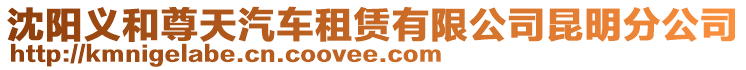 沈阳义和尊天汽车租赁有限公司昆明分公司
http://kmnigelabe.cn.coovee.com